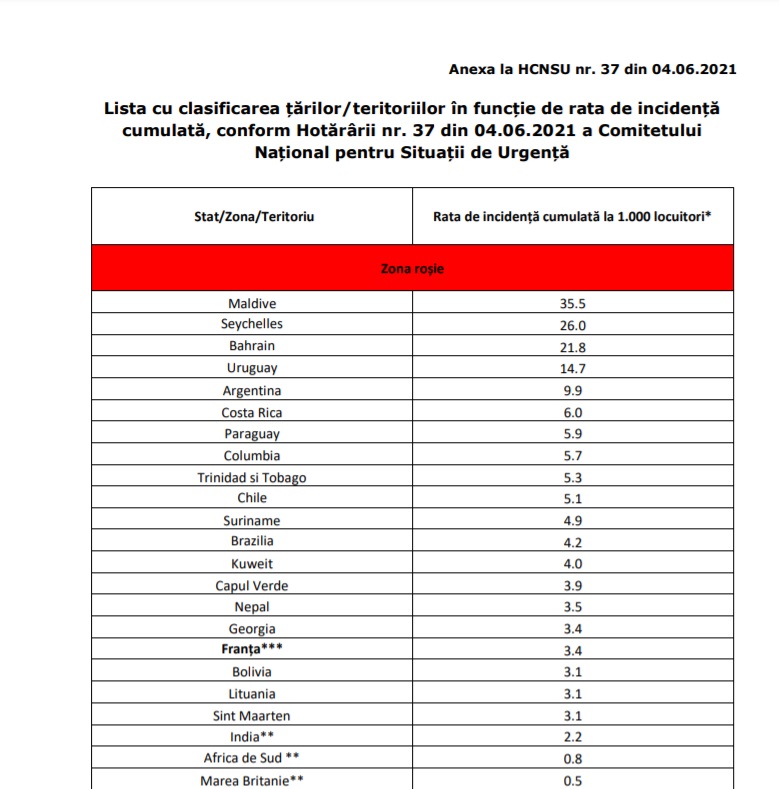 Anexa la HCNSU nr. 37 din 04.06.2021

Lista cu clasificarea țărilor/teritoriilor în funcție de rata de incidență cumulată, conform Hotărârii nr. 37 din 04.06.2021 a Comitetului Național pentru Situații de Urgență

| Stat/Zona/Teritoriu | Rata de incidență cumulată la 1.000 locuitori* |
|---|---|
| Zona roșie | |
| Maldive | 35.5 |
| Seychelles | 26.0 |
| Bahrain | 21.8 |
| Uruguay | 14.7 |
| Argentina | 9.9 |
| Costa Rica | 6.0 |
| Paraguay | 5.9 |
| Columbia | 5.7 |
| Trinidad si Tobago | 5.3 |
| Chile | 5.1 |
| Suriname | 4.9 |
| Brazilia | 4.2 |
| Kuweit | 4.0 |
| Capul Verde | 3.9 |
| Nepal | 3.5 |
| Georgia | 3.4 |
| Franța*** | 3.4 |
| Bolivia | 3.1 |
| Lituania | 3.1 |
| Sint Maarten | 3.1 |
| India** | 2.2 |
| Africa de Sud ** | 0.8 |
| Marea Britanie** | 0.5 |